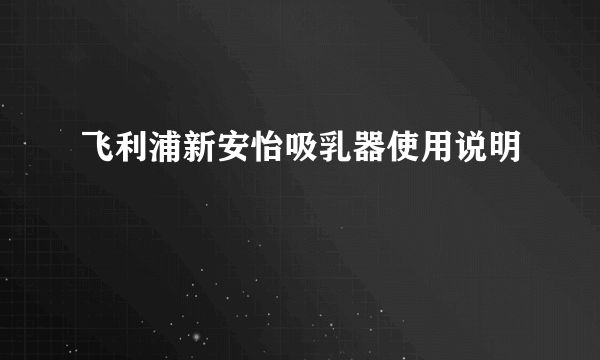 飞利浦新安怡吸乳器使用说明